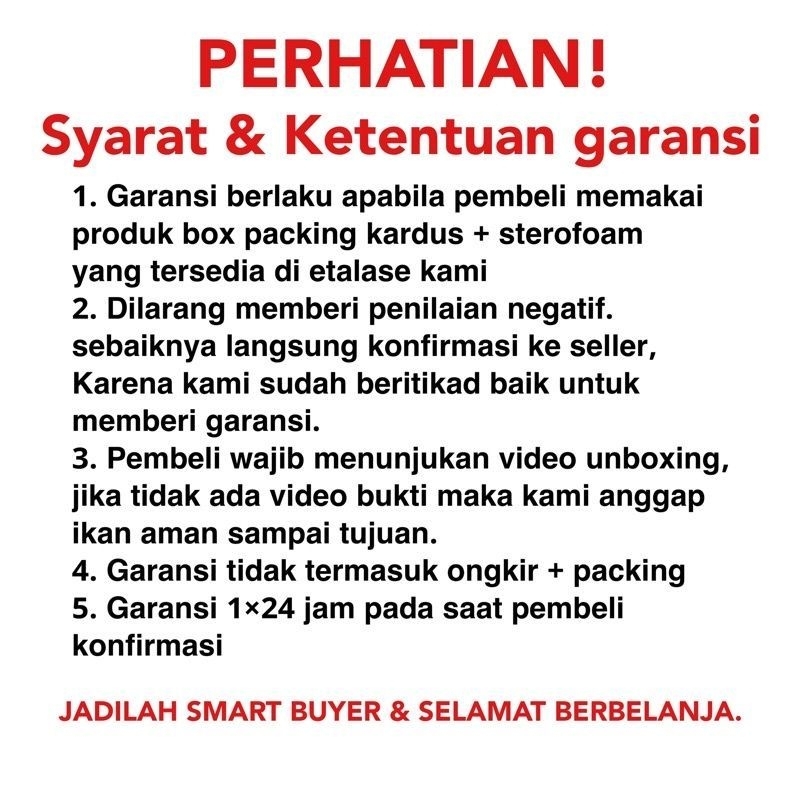 PERHATIAN!
Syarat & Ketentuan garansi

1. Garansi berlaku apabila pembeli memakai produk box packing kardus + sterofoam yang tersedia di etalase kami
2. Dilarang memberi penilaian negatif. sebaiknya langsung konfirmasi ke seller, Karena kami sudah beritikad baik untuk memberi garansi.
3. Pembeli wajib menunjukan video unboxing, jika tidak ada video bukti maka kami anggap ikan aman sampai tujuan.
4. Garansi tidak termasuk ongkir + packing
5. Garansi 1×24 jam pada saat pembeli konfirmasi

JADILAH SMART BUYER & SELAMAT BERBELANJA.